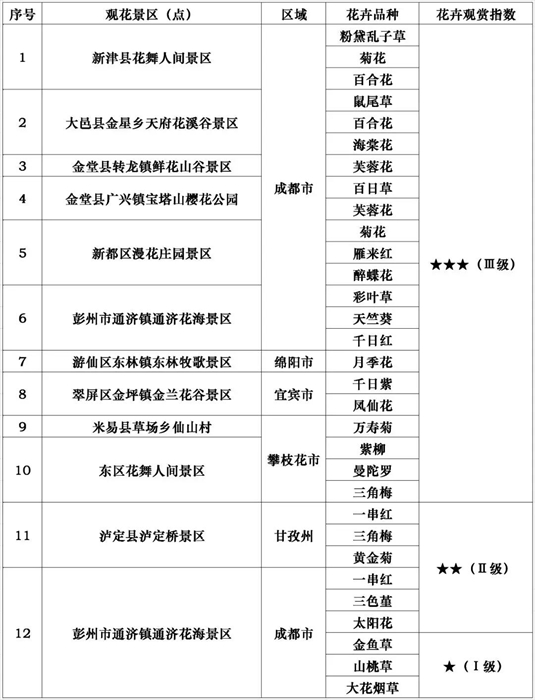 | 序号 | 观花景区（点） | 区域 | 花卉品种 | 花卉观赏指数 |
|---|---|---|---|---|
| 1 | 新津县花舞人间景区 | 成都市 | 粉黛乱子草 | ★★★（Ⅲ级） |
| | | | 菊花 | |
| | | | 百合花 | |
| 2 | 大邑县金星乡天府花溪谷景区 | | 鼠尾草 | |
| | | | 百合花 | |
| | | | 海棠花 | |
| 3 | 金堂县转龙镇鲜花山谷景区 | | 芙蓉花 | |
| 4 | 金堂县广兴镇宝塔山樱花公园 | | 百日草 | |
| | | | 芙蓉花 | |
| 5 | 新都区漫花庄园景区 | | 菊花 | |
| | | | 雁来红 | |
| | | | 醉蝶花 | |
| 6 | 彭州市通济镇通济花海景区 | | 彩叶草 | |
| | | | 天竺葵 | |
| | | | 千日红 | |
| 7 | 游仙区东林镇东林牧歌景区 | 绵阳市 | 月季花 | |
| 8 | 翠屏区金坪镇金兰花谷景区 | 宜宾市 | 千日紫 | |
| | | | 凤仙花 | |
| 9 | 米易县草场乡仙山村 | 攀枝花市 | 万寿菊 | |
| 10 | 东区花舞人间景区 | | 紫柳 | |
| | | | 曼陀罗 | |
| | | | 三角梅 | |
| 11 | 泸定县泸定桥景区 | 甘孜州 | 一串红 | ★★（Ⅱ级） |
| | | | 三角梅 | |
| | | | 黄金菊 | |
| 12 | 彭州市通济镇通济花海景区 | 成都市 | 一串红 | |
| | | | 三色堇 | |
| | | | 太阳花 | |
| | | | 金鱼草 | ★（Ⅰ级） |
| | | | 山桃草 | |
| | | | 大花烟草 | |